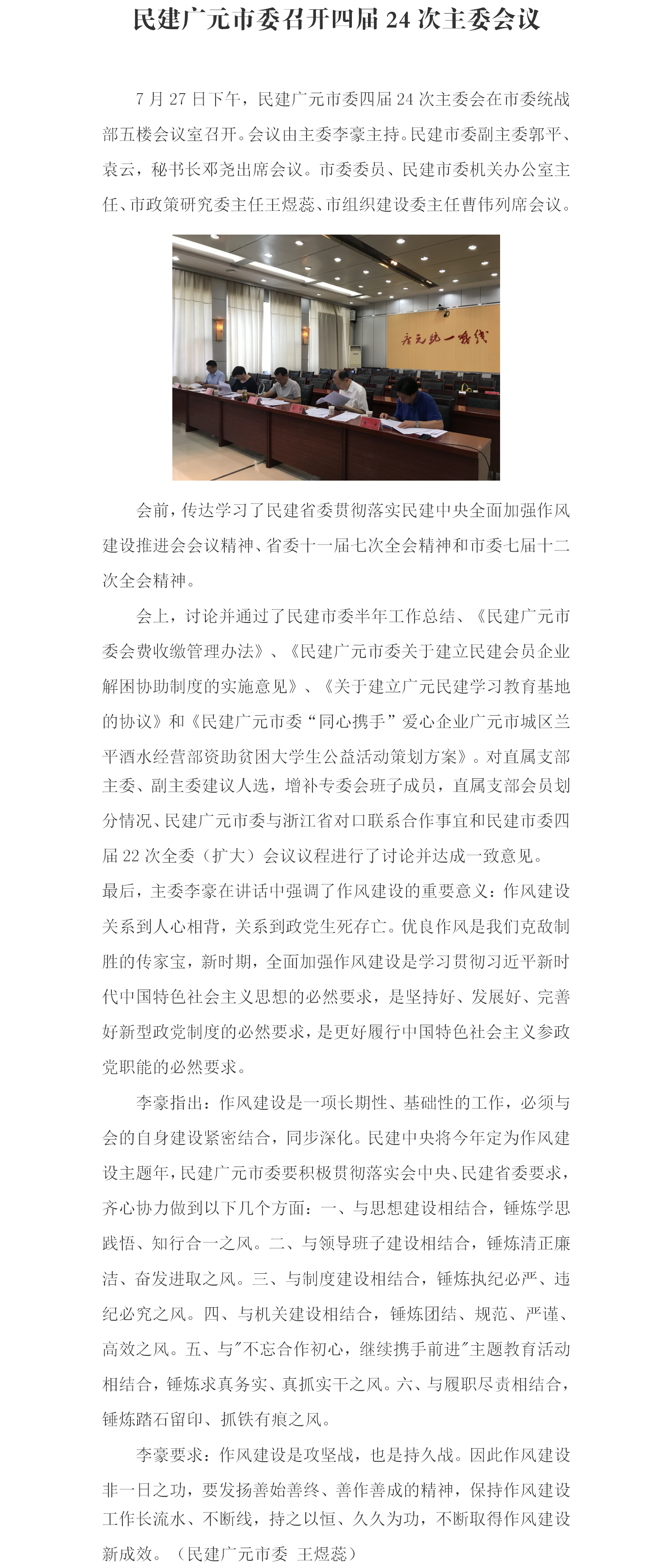 民建广元市委召开四届 24 次主委会议

7 月 27 日下午，民建广元市委四届 24 次主委会在市委统战部五楼会议室召开。会议由主委李豪主持。民建市委副主委郭平、袁云，秘书长邓尧出席会议。市委委员、民建市委机关办公室主任、市政策研究委主任王煜蕊、市组织建设委主任曹伟列席会议。

广元统一战线

会前，传达学习了民建省委贯彻落实民建中央全面加强作风建设推进会会议精神、省委十一届七次全会精神和市委七届十二次全会精神。

会上，讨论并通过了民建市委半年工作总结、《民建广元市委会费收缴管理办法》、《民建广元市委关于建立民建会员企业解困协助制度的实施意见》、《关于建立广元民建学习教育基地的协议》和《民建广元市委“同心携手”爱心企业广元市城区兰平酒水经营部资助贫困大学生公益活动策划方案》。对直属支部主委、副主委建议人选，增补专委会班子成员，直属支部会员划分情况、民建广元市委与浙江省对口联系合作事宜和民建市委四届 22 次全委（扩大）会议议程进行了讨论并达成一致意见。
最后，主委李豪在讲话中强调了作风建设的重要意义：作风建设关系到人心相背，关系到政党生死存亡。优良作风是我们克敌制胜的传家宝，新时期，全面加强作风建设是学习贯彻习近平新时代中国特色社会主义思想的必然要求，是坚持好、发展好、完善好新型政党制度的必然要求，是更好履行中国特色社会主义参政党职能的必然要求。

李豪指出：作风建设是一项长期性、基础性的工作，必须与会的自身建设紧密结合，同步深化。民建中央将今年定为作风建设主题年，民建广元市委要积极贯彻落实会中央、民建省委要求，齐心协力做到以下几个方面：一、与思想建设相结合，锤炼学思践悟、知行合一之风。二、与领导班子建设相结合，锤炼清正廉洁、奋发进取之风。三、与制度建设相结合，锤炼执纪必严、违纪必究之风。四、与机关建设相结合，锤炼团结、规范、严谨、高效之风。五、与"不忘合作初心，继续携手前进"主题教育活动相结合，锤炼求真务实、真抓实干之风。六、与履职尽责相结合，锤炼踏石留印、抓铁有痕之风。

李豪要求：作风建设是攻坚战，也是持久战。因此作风建设非一日之功，要发扬善始善终、善作善成的精神，保持作风建设工作长流水、不断线，持之以恒、久久为功，不断取得作风建设新成效。（民建广元市委 王煜蕊）